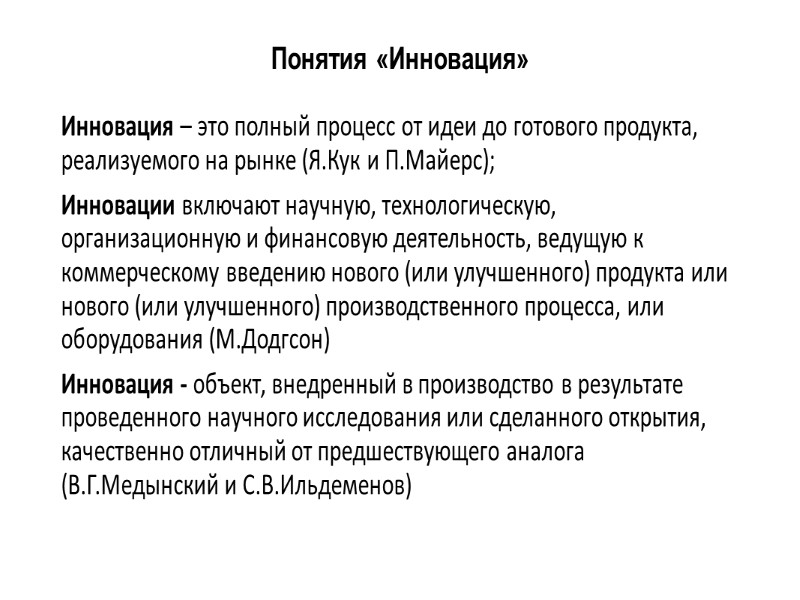 Понятия «Инновация»

Инновация – это полный процесс от идеи до готового продукта, реализуемого на рынке (Я.Кук и П.Майерс);

Инновации включают научную, технологическую, организационную и финансовую деятельность, ведущую к коммерческому введению нового (или улучшенного) продукта или нового (или улучшенного) производственного процесса, или оборудования (М.Додгсон)

Инновация - объект, внедренный в производство в результате проведенного научного исследования или сделанного открытия, качественно отличный от предшествующего аналога (В.Г.Медынский и С.В.Ильдеменов)